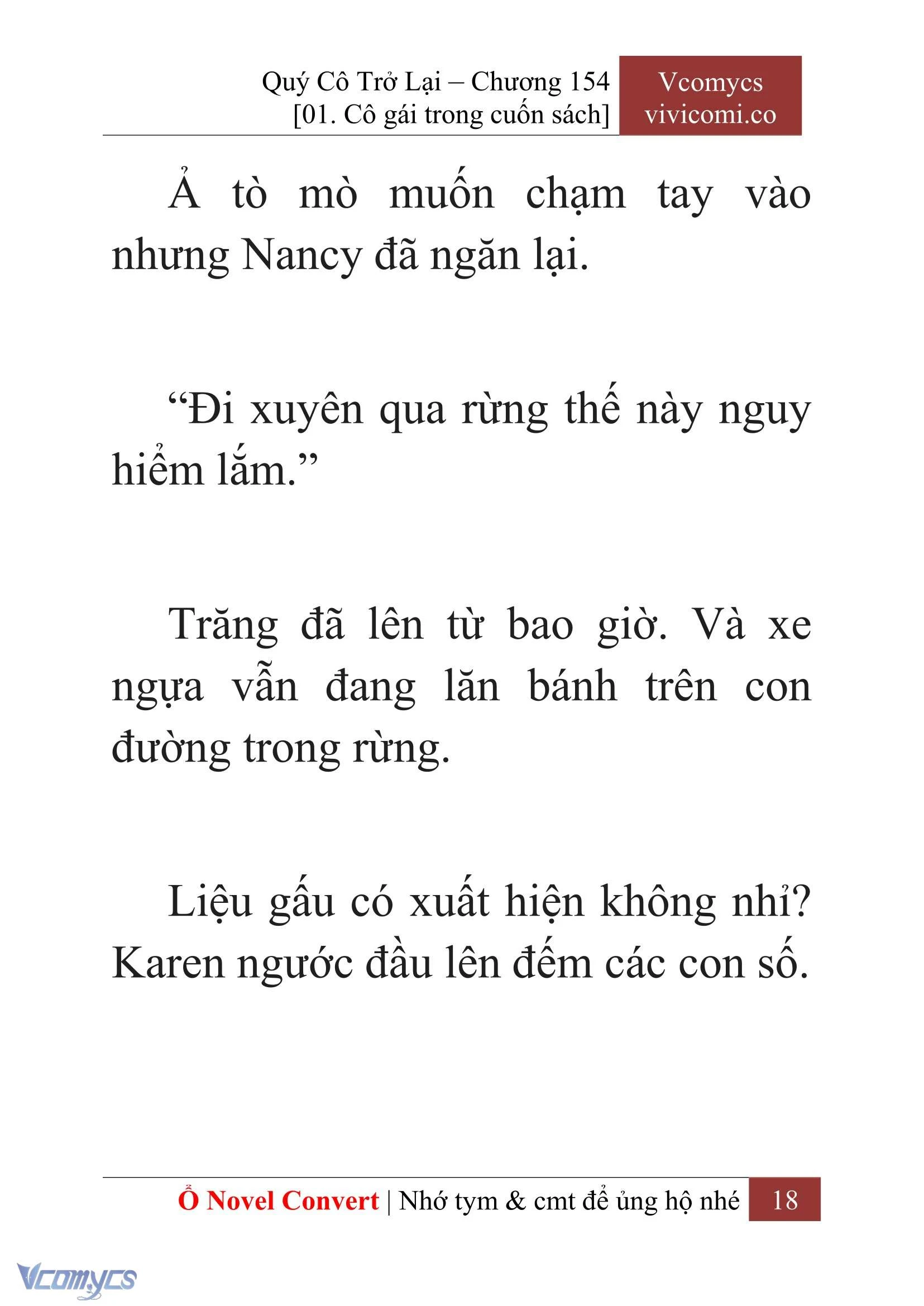 Quý Cô Trở Lại – Chương 154
[01. Cô gái trong cuốn sách]

Vcomycs
vivicomi.co

Ả tò mò muốn chạm tay vào nhưng Nancy đã ngăn lại.

“Đi xuyên qua rừng thế này nguy hiểm lắm.”

Trăng đã lên từ bao giờ. Và xe ngựa vẫn đang lăn bánh trên con đường trong rừng.

Liệu gấu có xuất hiện không nhỉ? Karen ngước đầu lên đếm các con số.

Ổ Novel Convert | Nhớ tym & cmt để ủng hộ nhé 18

Vcomycs